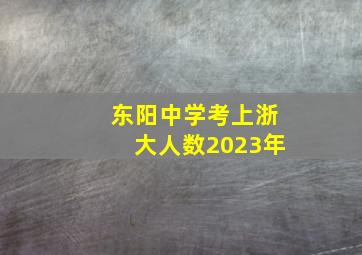 东阳中学考上浙大人数2023年